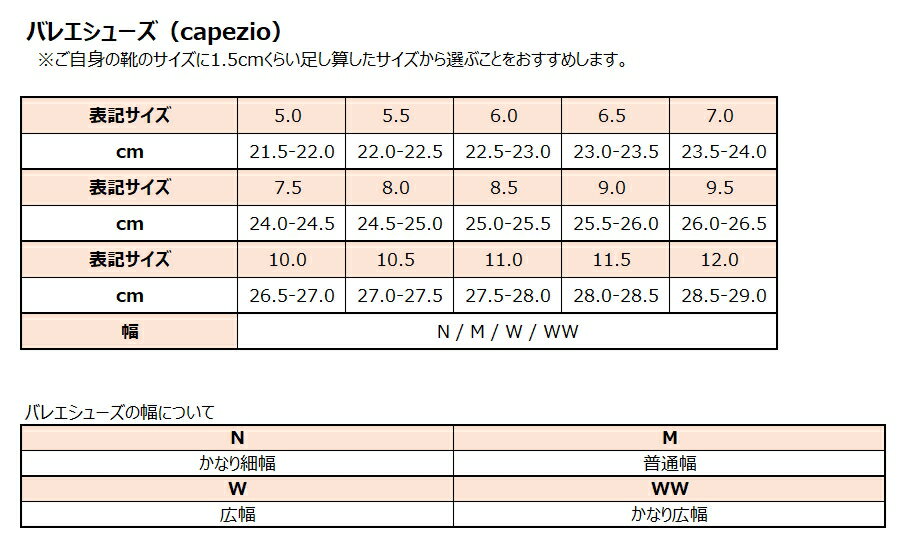 バレエシューズ（capezio）
※ご自身の靴のサイズに1.5cmくらい足し算したサイズから選ぶことをおすすめします。

| 表記サイズ | 5.0 | 5.5 | 6.0 | 6.5 | 7.0 |
|---|---|---|---|---|---|
| cm | 21.5-22.0 | 22.0-22.5 | 22.5-23.0 | 23.0-23.5 | 23.5-24.0 |
| 表記サイズ | 7.5 | 8.0 | 8.5 | 9.0 | 9.5 |
| cm | 24.0-24.5 | 24.5-25.0 | 25.0-25.5 | 25.5-26.0 | 26.0-26.5 |
| 表記サイズ | 10.0 | 10.5 | 11.0 | 11.5 | 12.0 |
| cm | 26.5-27.0 | 27.0-27.5 | 27.5-28.0 | 28.0-28.5 | 28.5-29.0 |
| 幅 | N / M / W / WW | | | | |

バレエシューズの幅について

| N | M |
|---|---|
| かなり細幅 | 普通幅 |
| W | WW |
| 広幅 | かなり広幅 |